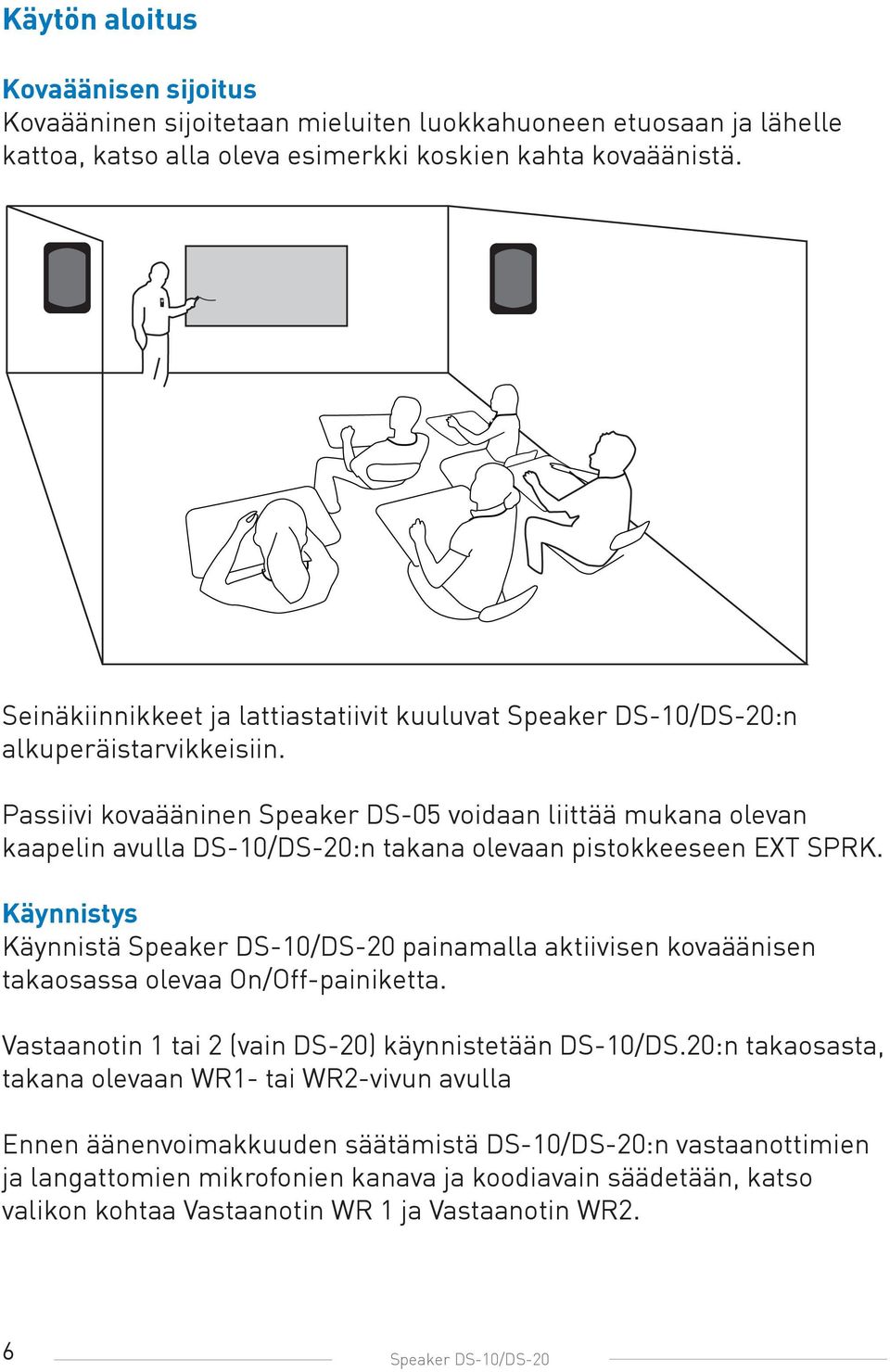 Käytön aloitus

Kovaäänisen sijoitus
Kovaääninen sijoitetaan mieluiten luokkahuoneen etuosaan ja lähelle kattoa, katso alla oleva esimerkki koskien kahta kovaäänistä.

Seinäkiinnikkeet ja lattiastatiivit kuuluvat Speaker DS-10/DS-20:n alkuperäistarvikkeisiin.

Passiivi kovaääninen Speaker DS-05 voidaan liittää mukana olevan kaapelin avulla DS-10/DS-20:n takana olevaan pistokkeeseen EXT SPRK.

Käynnistys
Käynnistä Speaker DS-10/DS-20 painamalla aktiivisen kovaäänisen takaosassa olevaa On/Off-painiketta.

Vastaanotin 1 tai 2 (vain DS-20) käynnistetään DS-10/DS.20:n takaosasta, takana olevaan WR1- tai WR2-vivun avulla

Ennen äänenvoimakkuuden säätämistä DS-10/DS-20:n vastaanottimien ja langattomien mikrofonien kanava ja koodiavain säädetään, katso valikon kohtaa Vastaanotin WR 1 ja Vastaanotin WR2.

6 Speaker DS-10/DS-20